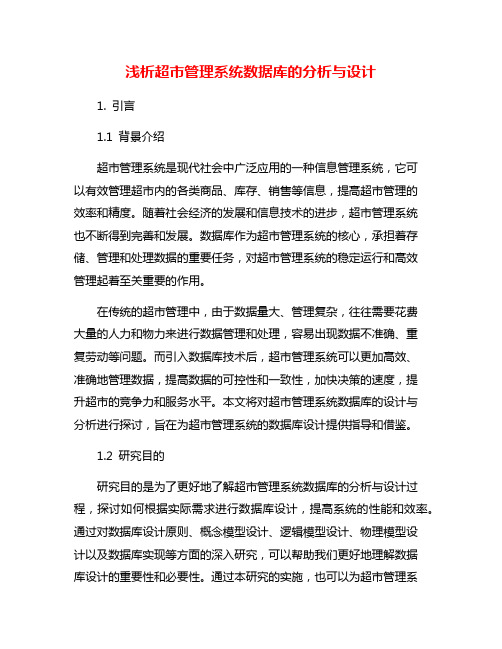 浅析超市管理系统数据库的分析与设计

1. 引言

1.1 背景介绍

超市管理系统是现代社会中广泛应用的一种信息管理系统，它可以有效管理超市内的各类商品、库存、销售等信息，提高超市管理的效率和精度。随着社会经济的发展和信息技术的进步，超市管理系统也不断得到完善和发展。数据库作为超市管理系统的核心，承担着存储、管理和处理数据的重要任务，对超市管理系统的稳定运行和高效管理起着至关重要的作用。

在传统的超市管理中，由于数据量大、管理复杂，往往需要花费大量的人力和物力来进行数据管理和处理，容易出现数据不准确、重复劳动等问题。而引入数据库技术后，超市管理系统可以更加高效、准确地管理数据，提高数据的可控性和一致性，加快决策的速度，提升超市的竞争力和服务水平。本文将对超市管理系统数据库的设计与分析进行探讨，旨在为超市管理系统的数据库设计提供指导和借鉴。

1.2 研究目的

研究目的是为了更好地了解超市管理系统数据库的分析与设计过程，探讨如何根据实际需求进行数据库设计，提高系统的性能和效率。通过对数据库设计原则、概念模型设计、逻辑模型设计、物理模型设计以及数据库实现等方面的深入研究，可以帮助我们更好地理解数据库设计的重要性和必要性。通过本研究的实施，也可以为超市管理系